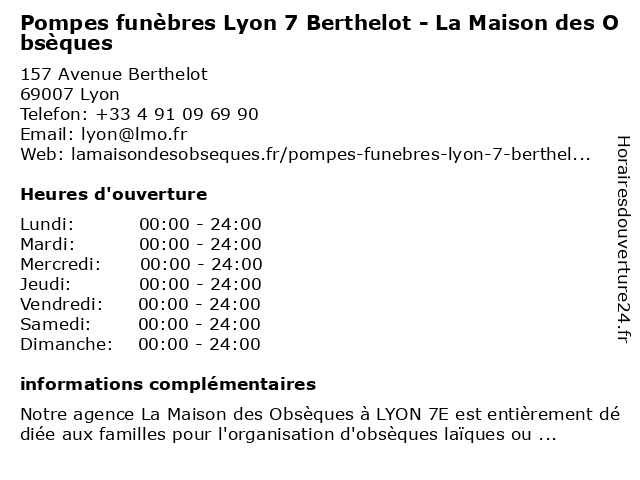 Pompes funèbres Lyon 7 Berthelot - La Maison des Obsèques

157 Avenue Berthelot
69007 Lyon
Telefon: +33 4 91 09 69 90
Email: lyon@lmo.fr
Web: lamaisondesobseques.fr/pompes-funebres-lyon-7-berthel...

Heures d'ouverture

Lundi: 00:00 - 24:00
Mardi: 00:00 - 24:00
Mercredi: 00:00 - 24:00
Jeudi: 00:00 - 24:00
Vendredi: 00:00 - 24:00
Samedi: 00:00 - 24:00
Dimanche: 00:00 - 24:00

informations complémentaires

Notre agence La Maison des Obsèques à LYON 7E est entièrement dédiée aux familles pour l'organisation d'obsèques laïques ou ...

Horairesdouverture24.fr